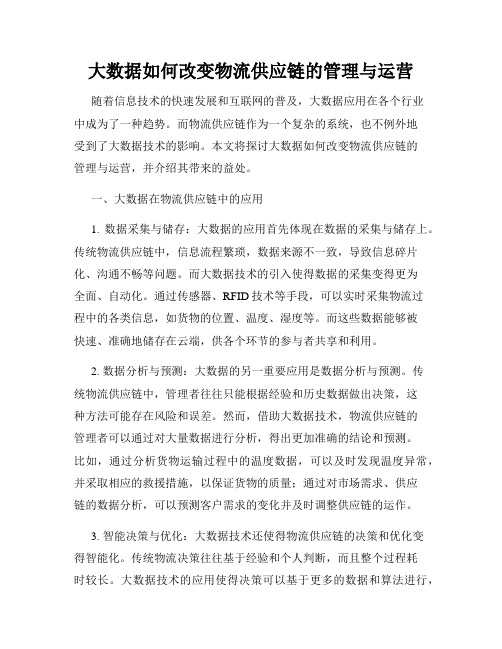 大数据如何改变物流供应链的管理与运营

随着信息技术的快速发展和互联网的普及，大数据应用在各个行业中成为了一种趋势。而物流供应链作为一个复杂的系统，也不例外地受到了大数据技术的影响。本文将探讨大数据如何改变物流供应链的管理与运营，并介绍其带来的益处。

一、大数据在物流供应链中的应用

1. 数据采集与储存：大数据的应用首先体现在数据的采集与储存上。传统物流供应链中，信息流程繁琐，数据来源不一致，导致信息碎片化、沟通不畅等问题。而大数据技术的引入使得数据的采集变得更为全面、自动化。通过传感器、RFID技术等手段，可以实时采集物流过程中的各类信息，如货物的位置、温度、湿度等。而这些数据能够被快速、准确地储存在云端，供各个环节的参与者共享和利用。

2. 数据分析与预测：大数据的另一重要应用是数据分析与预测。传统物流供应链中，管理者往往只能根据经验和历史数据做出决策，这种方法可能存在风险和误差。然而，借助大数据技术，物流供应链的管理者可以通过对大量数据进行分析，得出更加准确的结论和预测。比如，通过分析货物运输过程中的温度数据，可以及时发现温度异常，并采取相应的救援措施，以保证货物的质量；通过对市场需求、供应链的数据分析，可以预测客户需求的变化并及时调整供应链的运作。

3. 智能决策与优化：大数据技术还使得物流供应链的决策和优化变得智能化。传统物流决策往往基于经验和个人判断，而且整个过程耗时较长。大数据技术的应用使得决策可以基于更多的数据和算法进行，